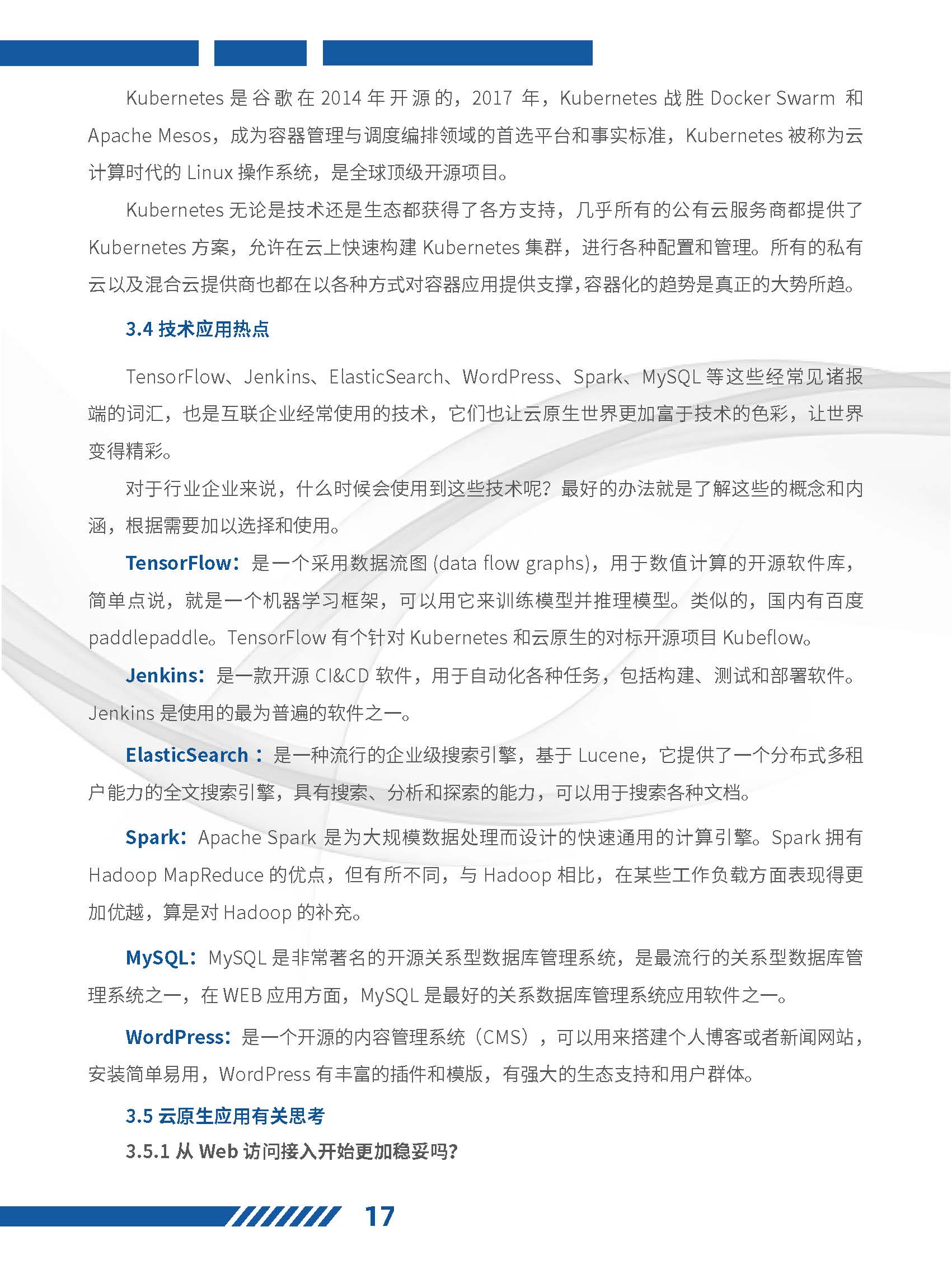 Kubernetes 是谷歌在 2014 年开源的，2017 年，Kubernetes 战胜 Docker Swarm 和 Apache Mesos，成为容器管理与调度编排领域的首选平台和事实标准，Kubernetes 被称为云计算时代的 Linux 操作系统，是全球顶级开源项目。

Kubernetes 无论是技术还是生态都获得了各方支持，几乎所有的公有云服务商都提供了 Kubernetes 方案，允许在云上快速构建 Kubernetes 集群，进行各种配置和管理。所有的私有云以及混合云提供商也都在以各种方式对容器应用提供支撑，容器化的趋势是真正的大势所趋。

3.4 技术应用热点

TensorFlow、Jenkins、ElasticSearch、WordPress、Spark、MySQL 等这些经常见诸报端的词汇，也是互联企业经常使用的技术，它们也让云原生世界更加富于技术的色彩，让世界变得精彩。

对于行业企业来说，什么时候会使用到这些技术呢？最好的办法就是了解这些的概念和内涵，根据需要加以选择和使用。

TensorFlow：是一个采用数据流图 (data flow graphs)，用于数值计算的开源软件库，简单点说，就是一个机器学习框架，可以用它来训练模型并推理模型。类似的，国内有百度 paddlepaddle。TensorFlow 有个针对 Kubernetes 和云原生的对标开源项目 Kubeflow。

Jenkins：是一款开源 CI&CD 软件，用于自动化各种任务，包括构建、测试和部署软件。Jenkins 是使用的最为普遍的软件之一。

ElasticSearch：是一种流行的企业级搜索引擎，基于 Lucene，它提供了一个分布式多租户能力的全文搜索引擎，具有搜索、分析和探索的能力，可以用于搜索各种文档。

Spark：Apache Spark 是为大规模数据处理而设计的快速通用的计算引擎。Spark 拥有 Hadoop MapReduce 的优点，但有所不同，与 Hadoop 相比，在某些工作负载方面表现得更加优越，算是对 Hadoop 的补充。

MySQL：MySQL 是非常著名的开源关系型数据库管理系统，是最流行的关系型数据库管理系统之一，在 WEB 应用方面，MySQL 是最好的关系数据库管理系统应用软件之一。

WordPress：是一个开源的内容管理系统（CMS），可以用来搭建个人博客或者新闻网站，安装简单易用，WordPress 有丰富的插件和模版，有强大的生态支持和用户群体。

3.5 云原生应用有关思考

3.5.1 从 Web 访问接入开始更加稳妥吗?

17